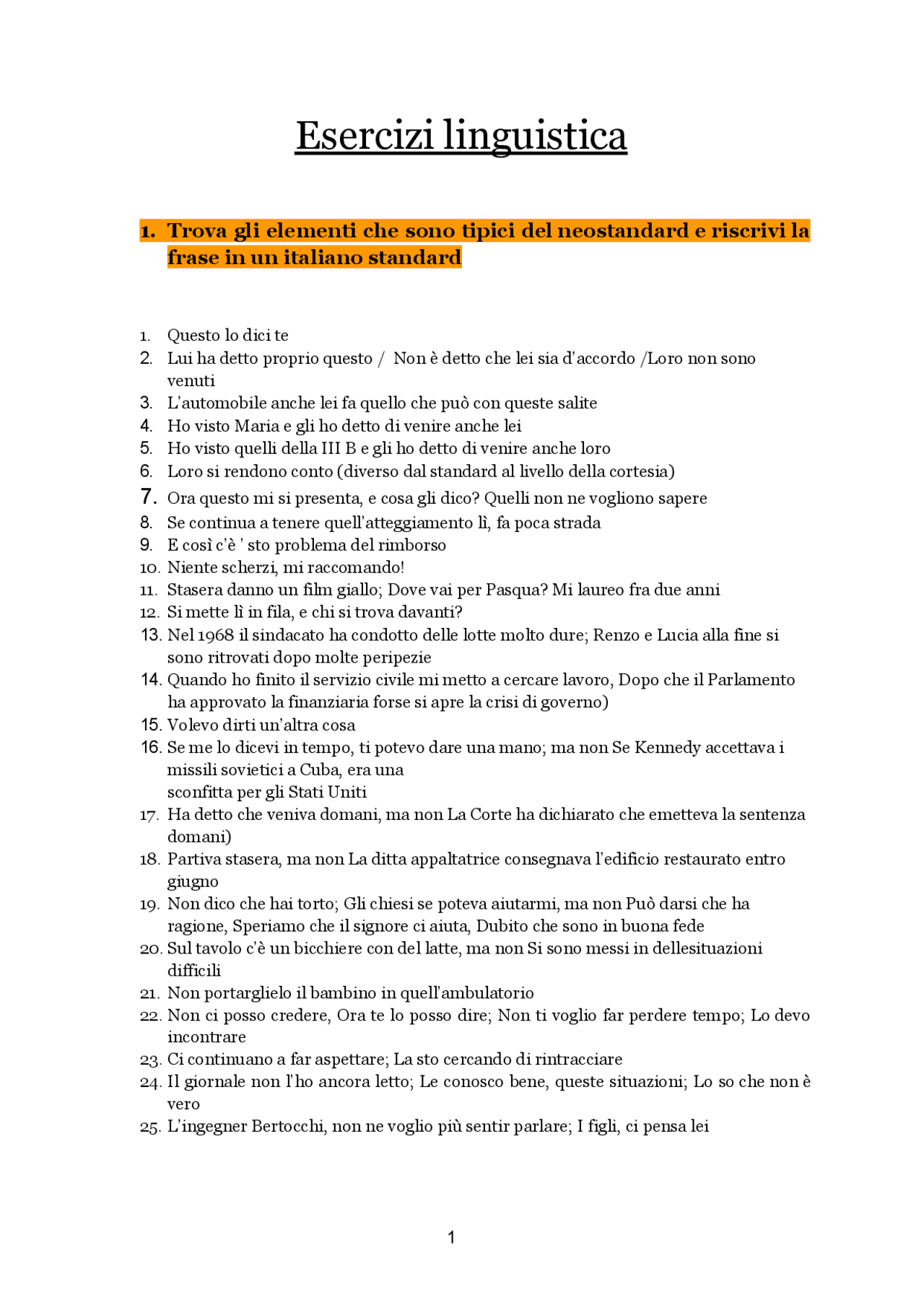 Esercizi linguistica

1. Trova gli elementi che sono tipici del neostandard e riscrivi la frase in un italiano standard

1. Questo lo dici te
2. Lui ha detto proprio questo / Non è detto che lei sia d'accordo /Loro non sono venuti
3. L'automobile anche lei fa quello che può con queste salite
4. Ho visto Maria e gli ho detto di venire anche lei
5. Ho visto quelli della III B e gli ho detto di venire anche loro
6. Loro si rendono conto (diverso dal standard al livello della cortesia)
7. Ora questo mi si presenta, e cosa gli dico? Quelli non ne vogliono sapere
8. Se continua a tenere quell'atteggiamento lì, fa poca strada
9. E così c'è ' sto problema del rimborso
10. Niente scherzi, mi raccomando!
11. Stasera danno un film giallo; Dove vai per Pasqua? Mi laureo fra due anni
12. Si mette lì in fila, e chi si trova davanti?
13. Nel 1968 il sindacato ha condotto delle lotte molto dure; Renzo e Lucia alla fine si sono ritrovati dopo molte peripezie
14. Quando ho finito il servizio civile mi metto a cercare lavoro, Dopo che il Parlamento ha approvato la finanziaria forse si apre la crisi di governo)
15. Volevo dirti un'altra cosa
16. Se me lo dicevi in tempo, ti potevo dare una mano; ma non Se Kennedy accettava i missili sovietici a Cuba, era una
sconfitta per gli Stati Uniti
17. Ha detto che veniva domani, ma non La Corte ha dichiarato che emetteva la sentenza domani)
18. Partiva stasera, ma non La ditta appaltatrice consegnava l'edificio restaurato entro giugno
19. Non dico che hai torto; Gli chiesi se poteva aiutarmi, ma non Può darsi che ha ragione, Speriamo che il signore ci aiuta, Dubito che sono in buona fede
20. Sul tavolo c'è un bicchiere con del latte, ma non Si sono messi in dellesituazioni difficili
21. Non portarglielo il bambino in quell'ambulatorio
22. Non ci posso credere, Ora te lo posso dire; Non ti voglio far perdere tempo; Lo devo incontrare
23. Ci continuano a far aspettare; La sto cercando di rintracciare
24. Il giornale non l'ho ancora letto; Le conosco bene, queste situazioni; Lo so che non è vero
25. L'ingegner Bertocchi, non ne voglio più sentir parlare; I figli, ci pensa lei

1